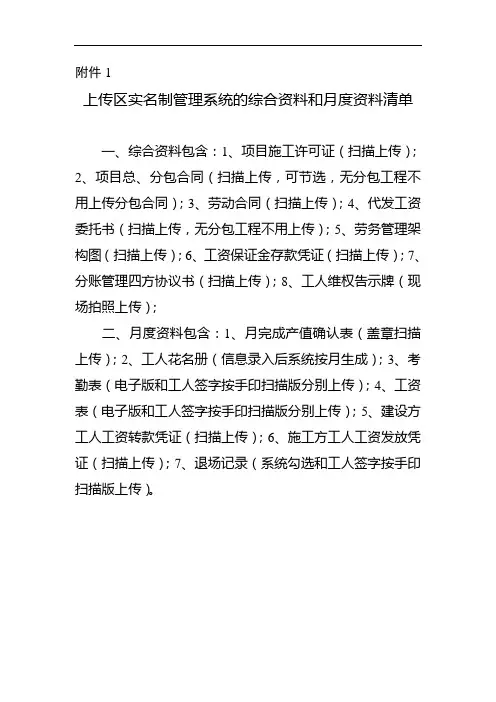 附件 1

上传区实名制管理系统的综合资料和月度资料清单

一、综合资料包含：1、项目施工许可证（扫描上传）；2、项目总、分包合同（扫描上传，可节选，无分包工程不用上传分包合同）；3、劳动合同（扫描上传）；4、代发工资委托书（扫描上传，无分包工程不用上传）；5、劳务管理架构图（扫描上传）；6、工资保证金存款凭证（扫描上传）；7、分账管理四方协议书（扫描上传）；8、工人维权告示牌（现场拍照上传）；

二、月度资料包含：1、月完成产值确认表（盖章扫描上传）；2、工人花名册（信息录入后系统按月生成）；3、考勤表（电子版和工人签字按手印扫描版分别上传）；4、工资表（电子版和工人签字按手印扫描版分别上传）；5、建设方工人工资转款凭证（扫描上传）；6、施工方工人工资发放凭证（扫描上传）；7、退场记录（系统勾选和工人签字按手印扫描版上传）。